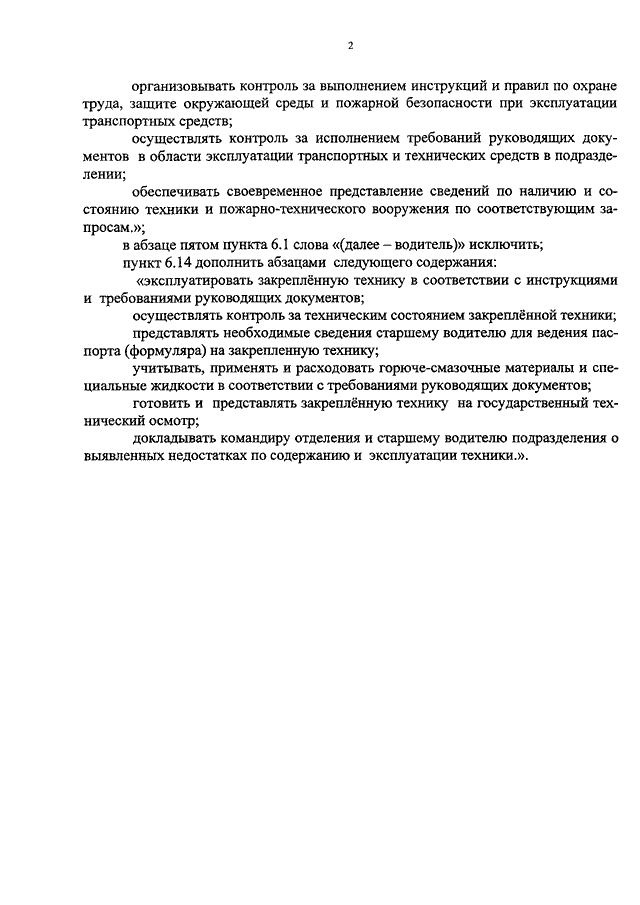 2

организовывать контроль за выполнением инструкций и правил по охране труда, защите окружающей среды и пожарной безопасности при эксплуатации транспортных средств;

осуществлять контроль за исполнением требований руководящих документов в области эксплуатации транспортных и технических средств в подразделении;

обеспечивать своевременное представление сведений по наличию и состоянию техники и пожарно-технического вооружения по соответствующим запросам.»;

в абзаце пятом пункта 6.1 слова «(далее – водитель)» исключить;

пункт 6.14 дополнить абзацами следующего содержания:

«эксплуатировать закреплённую технику в соответствии с инструкциями и требованиями руководящих документов;

осуществлять контроль за техническим состоянием закреплённой техники;

представлять необходимые сведения старшему водителю для ведения паспорта (формуляра) на закрепленную технику;

учитывать, применять и расходовать горюче-смазочные материалы и специальные жидкости в соответствии с требованиями руководящих документов;

готовить и представлять закреплённую технику на государственный технический осмотр;

докладывать командиру отделения и старшему водителю подразделения о выявленных недостатках по содержанию и эксплуатации техники.».